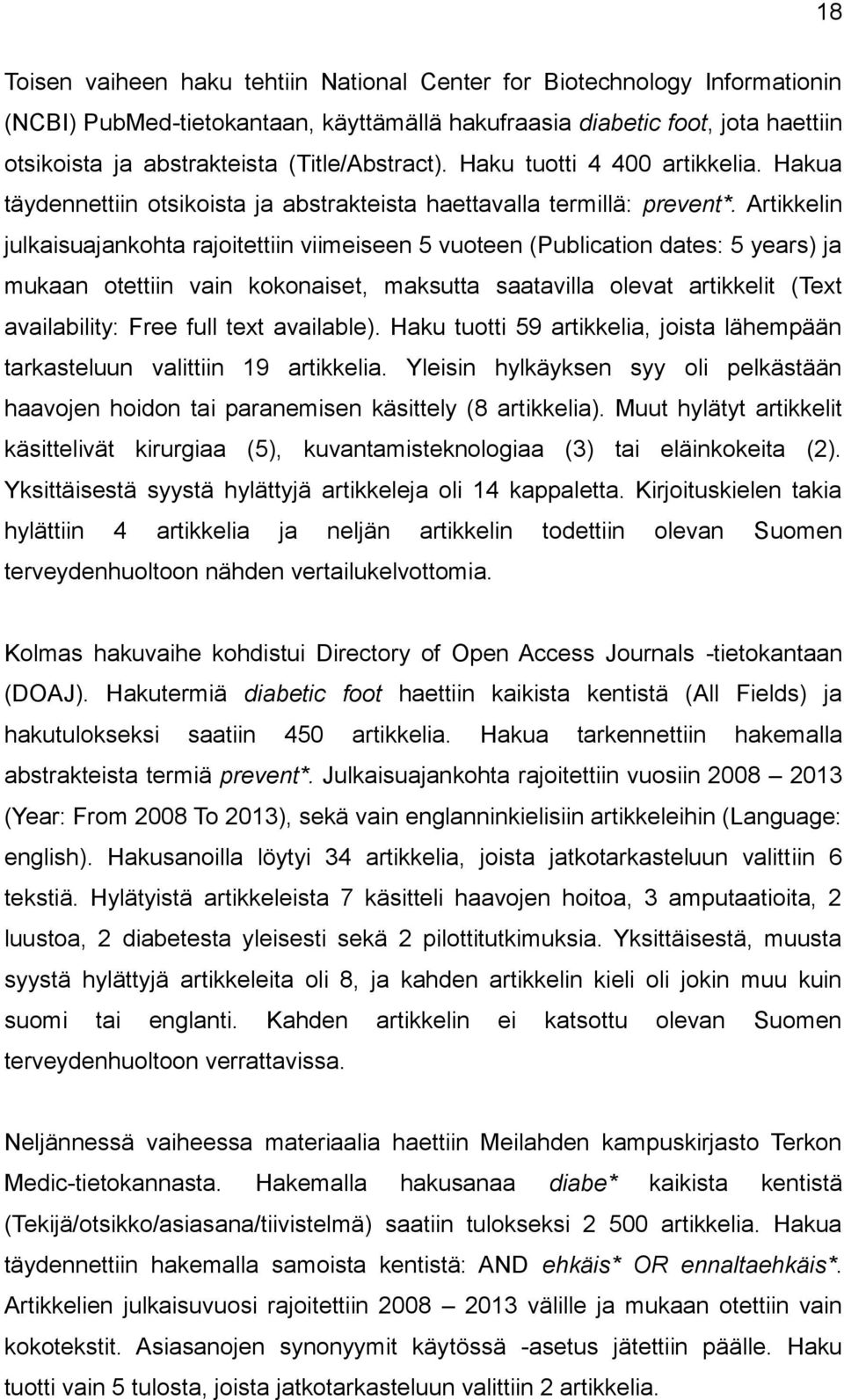 18

Toisen vaiheen haku tehtiin National Center for Biotechnology Informationin (NCBI) PubMed-tietokantaan, käyttämällä hakufraasia diabetic foot, jota haettiin otsikoista ja abstrakteista (Title/Abstract). Haku tuotti 4 400 artikkelia. Hakua täydennettiin otsikoista ja abstrakteista haettavalla termillä: prevent*. Artikkelin julkaisuajankohta rajoitettiin viimeiseen 5 vuoteen (Publication dates: 5 years) ja mukaan otettiin vain kokonaiset, maksutta saatavilla olevat artikkelit (Text availability: Free full text available). Haku tuotti 59 artikkelia, joista lähempään tarkasteluun valittiin 19 artikkelia. Yleisin hylkäyksen syy oli pelkästään haavojen hoidon tai paranemisen käsittely (8 artikkelia). Muut hylätyt artikkelit käsittelivät kirurgiaa (5), kuvantamisteknologiaa (3) tai eläinkokeita (2). Yksittäisestä syystä hylättyjä artikkeleja oli 14 kappaletta. Kirjoituskielen takia hylättiin 4 artikkelia ja neljän artikkelin todettiin olevan Suomen terveydenhuoltoon nähden vertailukelvottomia.

Kolmas hakuvaihe kohdistui Directory of Open Access Journals -tietokantaan (DOAJ). Hakutermiä diabetic foot haettiin kaikista kentistä (All Fields) ja hakutulokseksi saatiin 450 artikkelia. Hakua tarkennettiin hakemalla abstrakteista termiä prevent*. Julkaisuajankohta rajoitettiin vuosiin 2008 – 2013 (Year: From 2008 To 2013), sekä vain englanninkielisiin artikkeleihin (Language: english). Hakusanoilla löytyi 34 artikkelia, joista jatkotarkasteluun valittiin 6 tekstiä. Hylätyistä artikkeleista 7 käsitteli haavojen hoitoa, 3 amputaatioita, 2 luustoa, 2 diabetesta yleisesti sekä 2 pilottitutkimuksia. Yksittäisestä, muusta syystä hylättyjä artikkeleita oli 8, ja kahden artikkelin kieli oli jokin muu kuin suomi tai englanti. Kahden artikkelin ei katsottu olevan Suomen terveydenhuoltoon verrattavissa.

Neljännessä vaiheessa materiaalia haettiin Meilahden kampuskirjasto Terkon Medic-tietokannasta. Hakemalla hakusanaa diabe* kaikista kentistä (Tekijä/otsikko/asiasana/tiivistelmä) saatiin tulokseksi 2 500 artikkelia. Hakua täydennettiin hakemalla samoista kentistä: AND ehkäis* OR ennaltaehkäis*. Artikkelien julkaisuvuosi rajoitettiin 2008 – 2013 välille ja mukaan otettiin vain kokotekstit. Asiasanojen synonyymit käytössä -asetus jätettiin päälle. Haku tuotti vain 5 tulosta, joista jatkotarkasteluun valittiin 2 artikkelia.